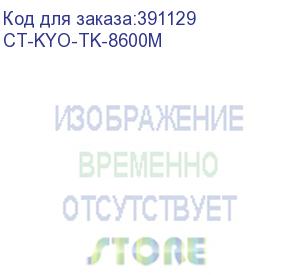 Код для заказа:391129
CT-KYO-TK-8600M

ИЗОБРАЖЕНИЕ
ВРЕМЕННО
ОТСУТСТВУЕТ

STORE